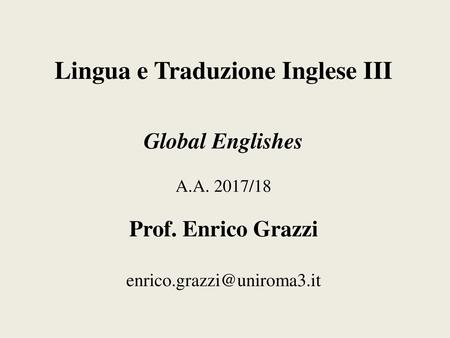 Lingua e Traduzione Inglese III

Global Englishes

A.A. 2017/18

Prof. Enrico Grazzi

enrico.grazzi@uniroma3.it